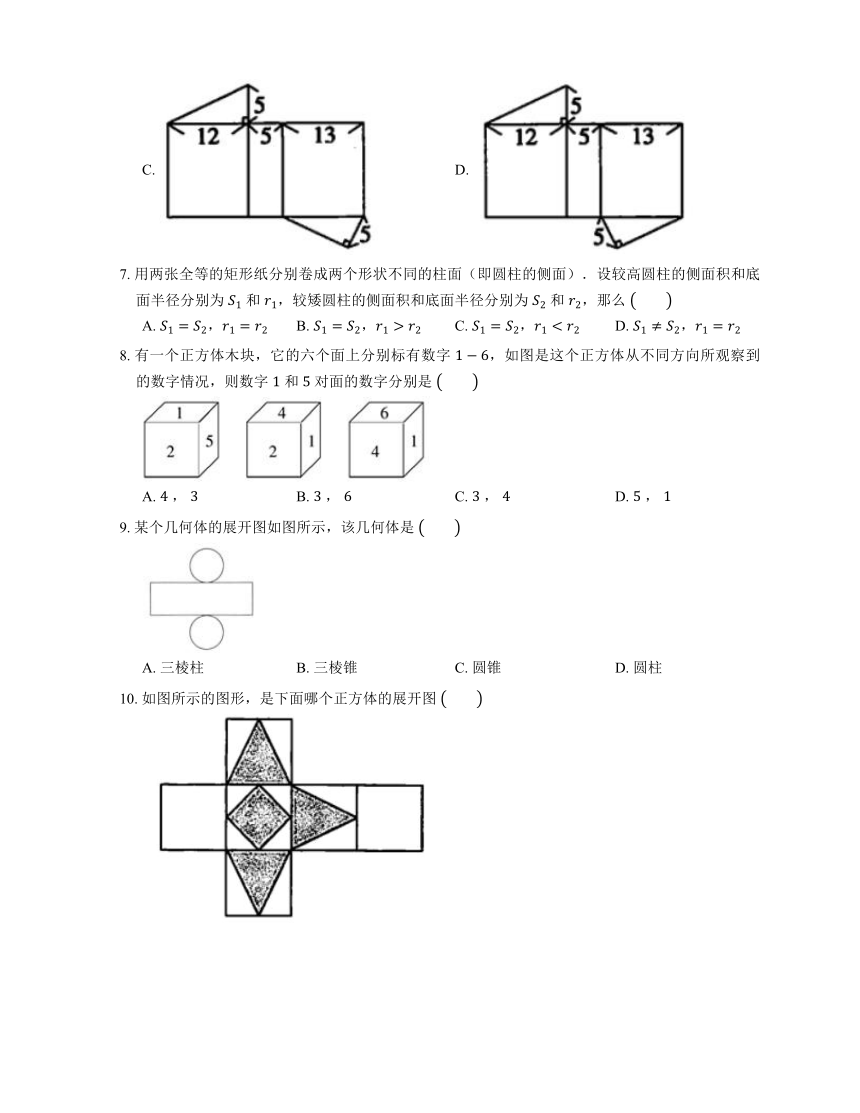 C.

5

12

5

13

5

D.

5

12

5

13

5

7. 用两张全等的矩形纸分别卷成两个形状不同的柱面（即圆柱的侧面）．设较高圆柱的侧面积和底面半径分别为 $S_1$ 和 $r_1$，较矮圆柱的侧面积和底面半径分别为 $S_2$ 和 $r_2$，那么 (　　)

A. $S_1 = S_2$，$r_1 = r_2$　　B. $S_1 = S_2$，$r_1 > r_2$　　C. $S_1 = S_2$，$r_1 < r_2$　　D. $S_1 \neq S_2$，$r_1 = r_2$

8. 有一个正方体木块，它的六个面上分别标有数字 $1-6$，如图是这个正方体从不同方向所观察到的数字情况，则数字 1 和 5 对面的数字分别是 (　　)

1
2
5

4
2
1

6
4
1

A. 4， 3　　B. 3， 6　　C. 3， 4　　D. 5， 1

9. 某个几何体的展开图如图所示，该几何体是 (　　)

A. 三棱柱　　B. 三棱锥　　C. 圆锥　　D. 圆柱

10. 如图所示的图形，是下面哪个正方体的展开图 (　　)